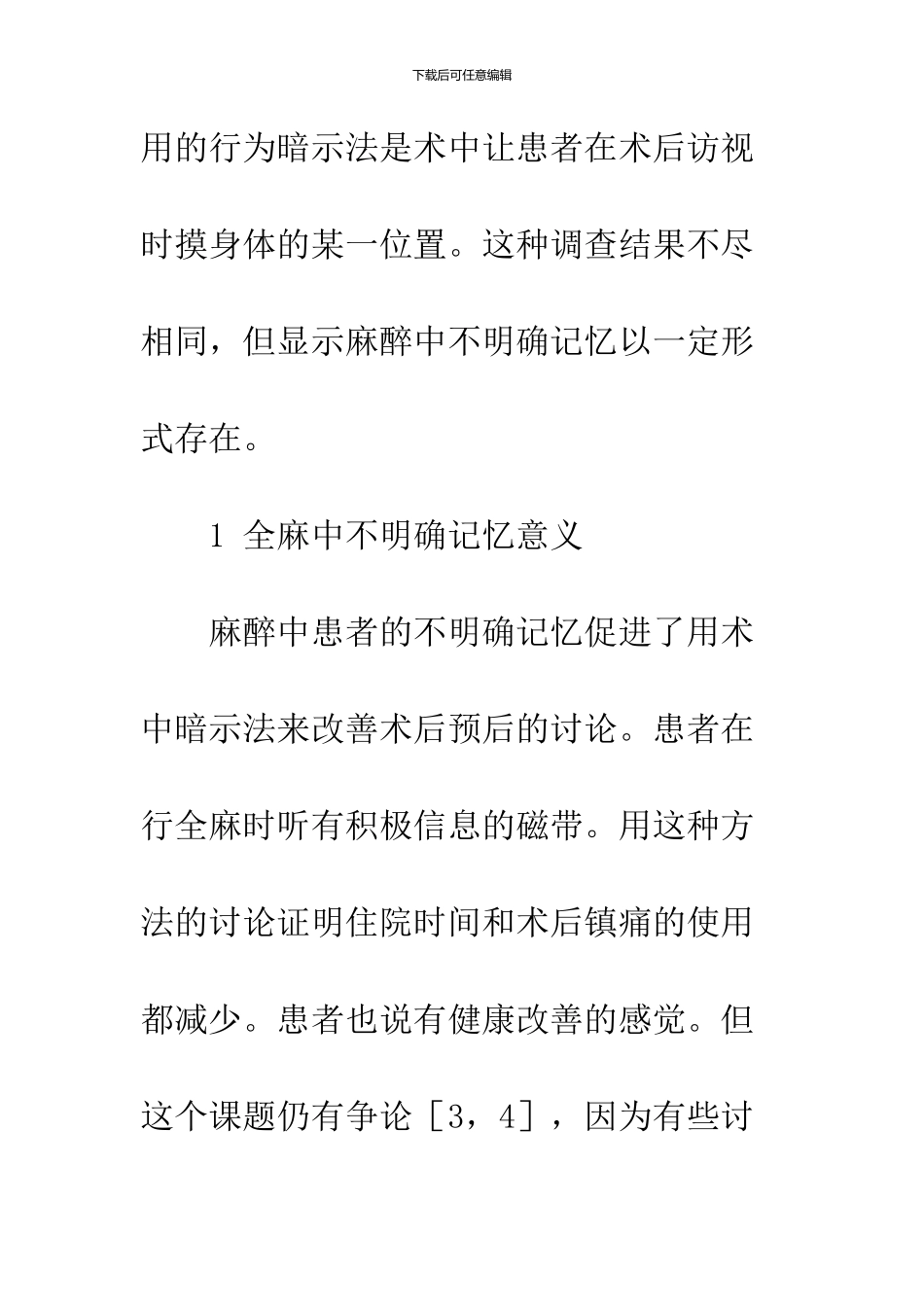 下载后可任意编辑

用的行为暗示法是术中让患者在术后访视时摸身体的某一位置。这种调查结果不尽相同，但显示麻醉中不明确记忆以一定形式存在。

1 全麻中不明确记忆意义

麻醉中患者的不明确记忆促进了用术中暗示法来改善术后预后的讨论。患者在行全麻时听有积极信息的磁带。用这种方法的讨论证明住院时间和术后镇痛的使用都减少。患者也说有健康改善的感觉。但这个课题仍有争论［3，4］，因为有些讨